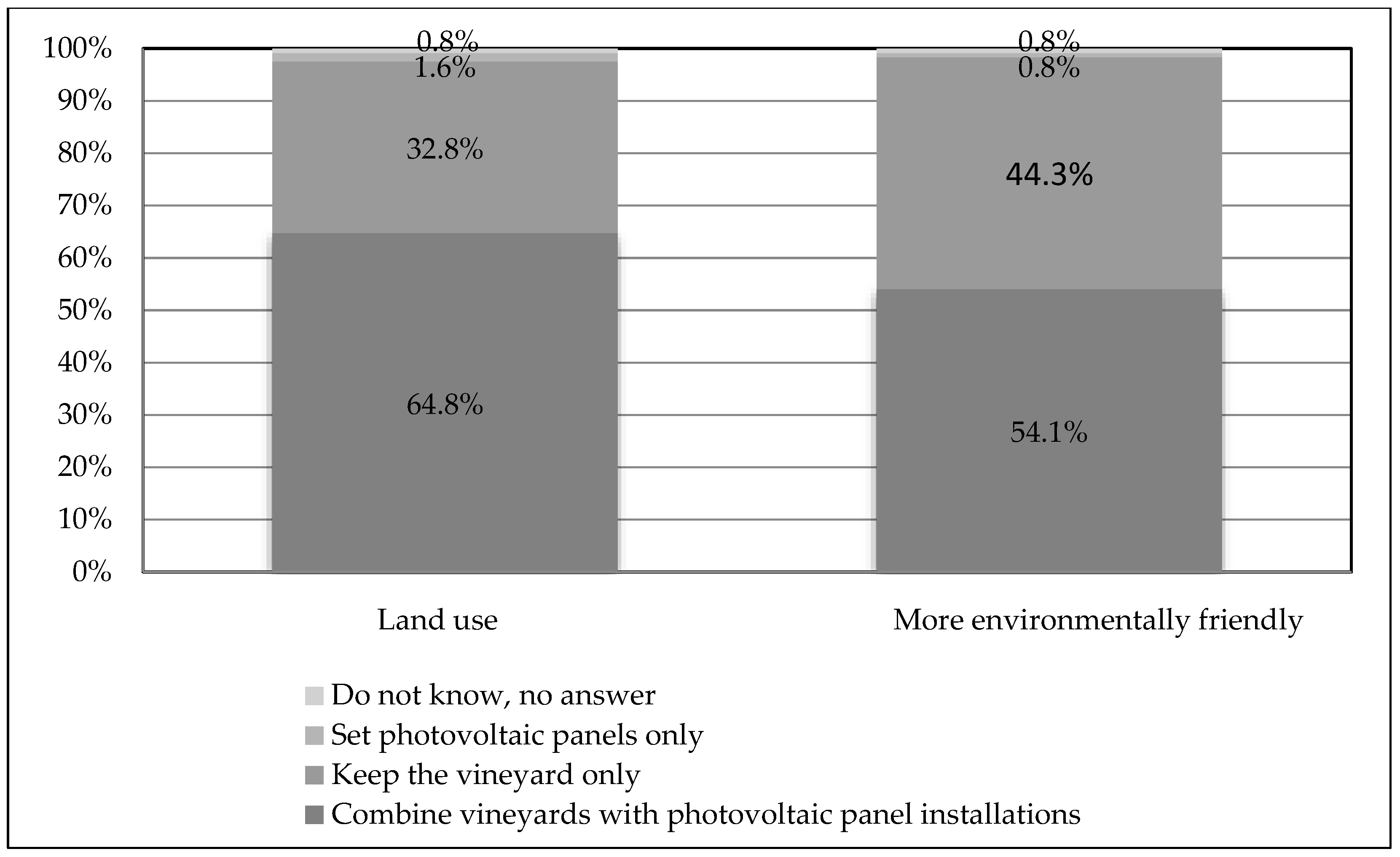 100%
90%
80%
70%
60%
50%
40%
30%
20%
10%
0%

0.8%
1.6%
32.8%
64.8%

0.8%
0.8%
44.3%
54.1%

Land use

More environmentally friendly

Do not know, no answer
Set photovoltaic panels only
Keep the vineyard only
Combine vineyards with photovoltaic panel installations